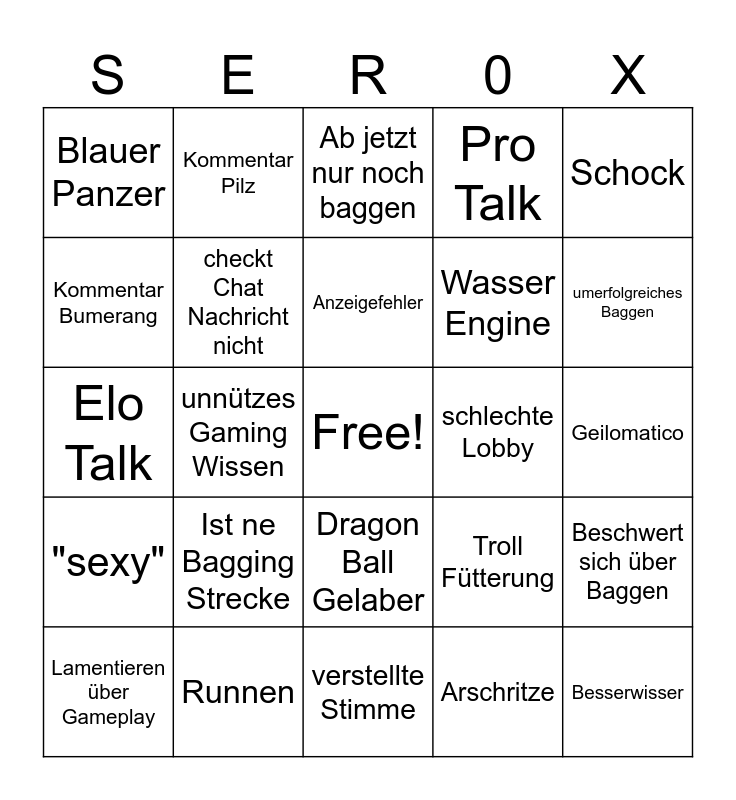 | S | E | R | 0 | X |
|---|---|---|---|---|
| Blauer Panzer | Kommentar Pilz | Ab jetzt nur noch baggen | Pro Talk | Schock |
| Kommentar Bumerang | checkt Chat Nachricht nicht | Anzeigefehler | Wasser Engine | umerfolgreiches Baggen |
| Elo Talk | unnützes Gaming Wissen | Free! | schlechte Lobby | Geilomatico |
| "sexy" | Ist ne Bagging Strecke | Dragon Ball Gelaber | Troll Fütterung | Beschwert sich über Baggen |
| Lamentieren über Gameplay | Runnen | verstellte Stimme | Arschritze | Besserwisser |